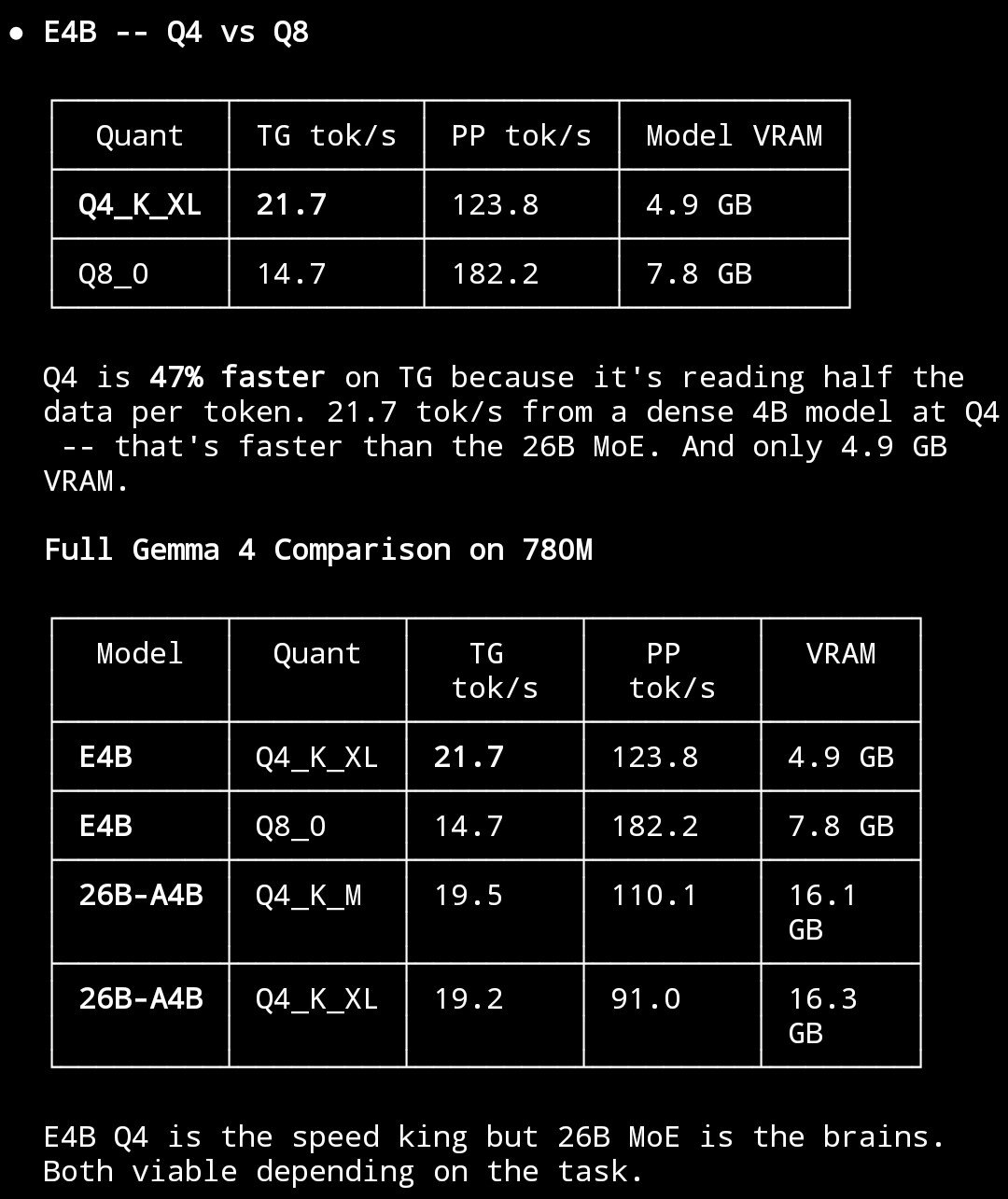 ● E4B -- Q4 vs Q8

| Quant | TG tok/s | PP tok/s | Model VRAM |
|---|---|---|---|
| Q4_K_XL | 21.7 | 123.8 | 4.9 GB |
| Q8_0 | 14.7 | 182.2 | 7.8 GB |

Q4 is 47% faster on TG because it's reading half the data per token. 21.7 tok/s from a dense 4B model at Q4 -- that's faster than the 26B MoE. And only 4.9 GB VRAM.

Full Gemma 4 Comparison on 780M

| Model | Quant | TG tok/s | PP tok/s | VRAM |
|---|---|---|---|---|
| E4B | Q4_K_XL | 21.7 | 123.8 | 4.9 GB |
| E4B | Q8_0 | 14.7 | 182.2 | 7.8 GB |
| 26B-A4B | Q4_K_M | 19.5 | 110.1 | 16.1 GB |
| 26B-A4B | Q4_K_XL | 19.2 | 91.0 | 16.3 GB |

E4B Q4 is the speed king but 26B MoE is the brains. Both viable depending on the task.